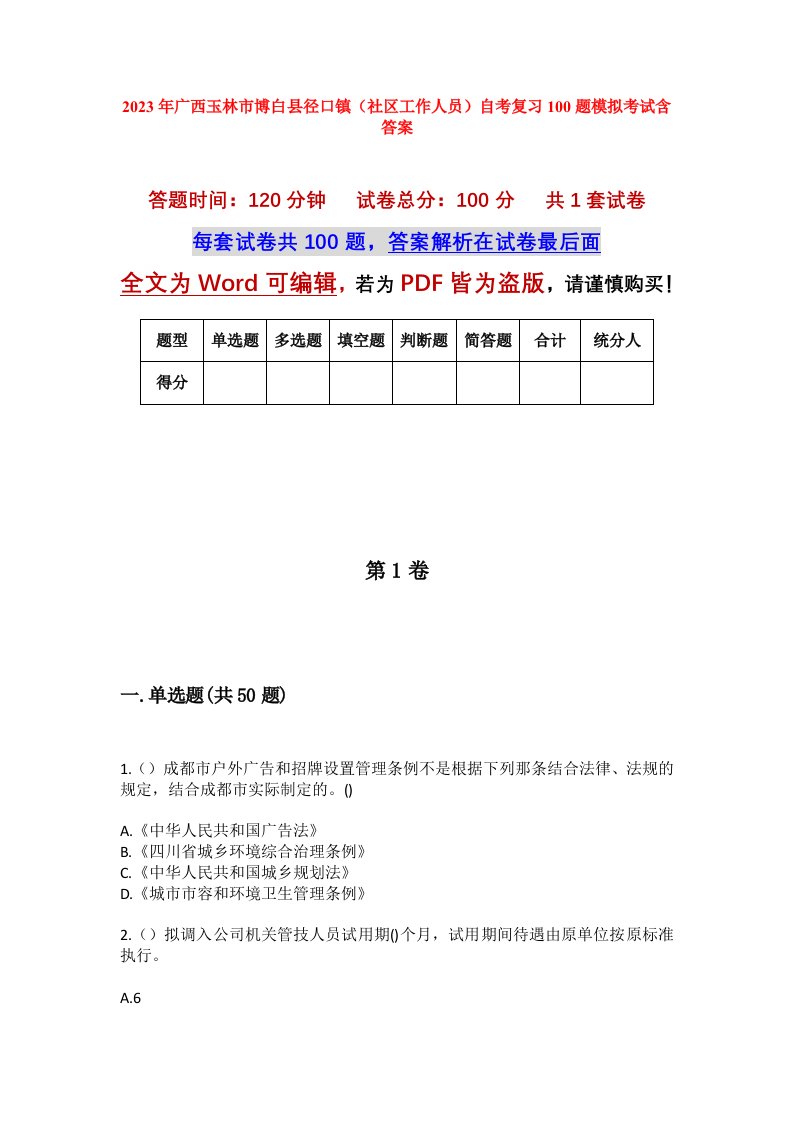 2023年广西玉林市博白县径口镇（社区工作人员）自考复习100题模拟考试含答案

答题时间：120分钟　　试卷总分：100分　　共1套试卷

每套试卷共100题，答案解析在试卷最后面

全文为Word可编辑，若为PDF皆为盗版，请谨慎购买！

| 题型 | 单选题 | 多选题 | 填空题 | 判断题 | 简答题 | 合计 | 统分人 |
|---|---|---|---|---|---|---|---|
| 得分 | | | | | | | |

第1卷

一.单选题(共50题)

1.（）成都市户外广告和招牌设置管理条例不是根据下列那条结合法律、法规的规定，结合成都市实际制定的。()

A.《中华人民共和国广告法》
B.《四川省城乡环境综合治理条例》
C.《中华人民共和国城乡规划法》
D.《城市市容和环境卫生管理条例》

2.（）拟调入公司机关管技人员试用期()个月，试用期间待遇由原单位按原标准执行。

A.6